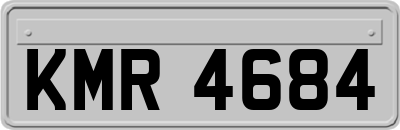 KMR 4684